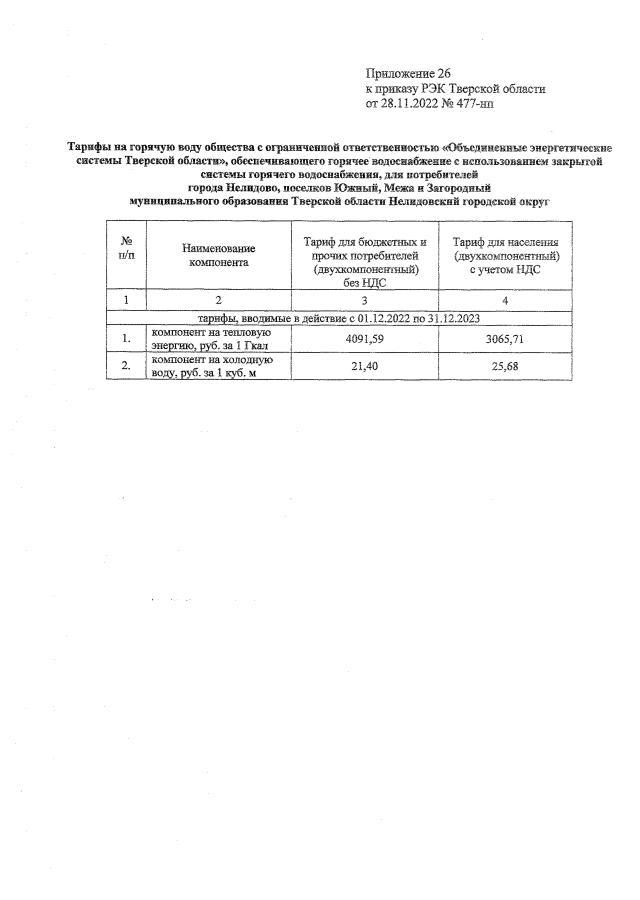 Приложение 26
к приказу РЭК Тверской области
от 28.11.2022 № 477-нп

Тарифы на горячую воду общества с ограниченной ответственностью «Объединенные энергетические системы Тверской области», обеспечивающего горячее водоснабжение с использованием закрытой системы горячего водоснабжения, для потребителей города Нелидово, поселков Южный, Межа и Загородный муниципального образования Тверской области Нелидовский городской округ

| № п/п | Наименование компонента | Тариф для бюджетных и прочих потребителей (двухкомпонентный) без НДС | Тариф для населения (двухкомпонентный) с учетом НДС |
|---|---|---|---|
| 1 | 2 | 3 | 4 |
| тарифы, вводимые в действие с 01.12.2022 по 31.12.2023 | | | |
| 1. | компонент на тепловую энергию, руб. за 1 Гкал | 4091,59 | 3065,71 |
| 2. | компонент на холодную воду, руб. за 1 куб. м | 21,40 | 25,68 |